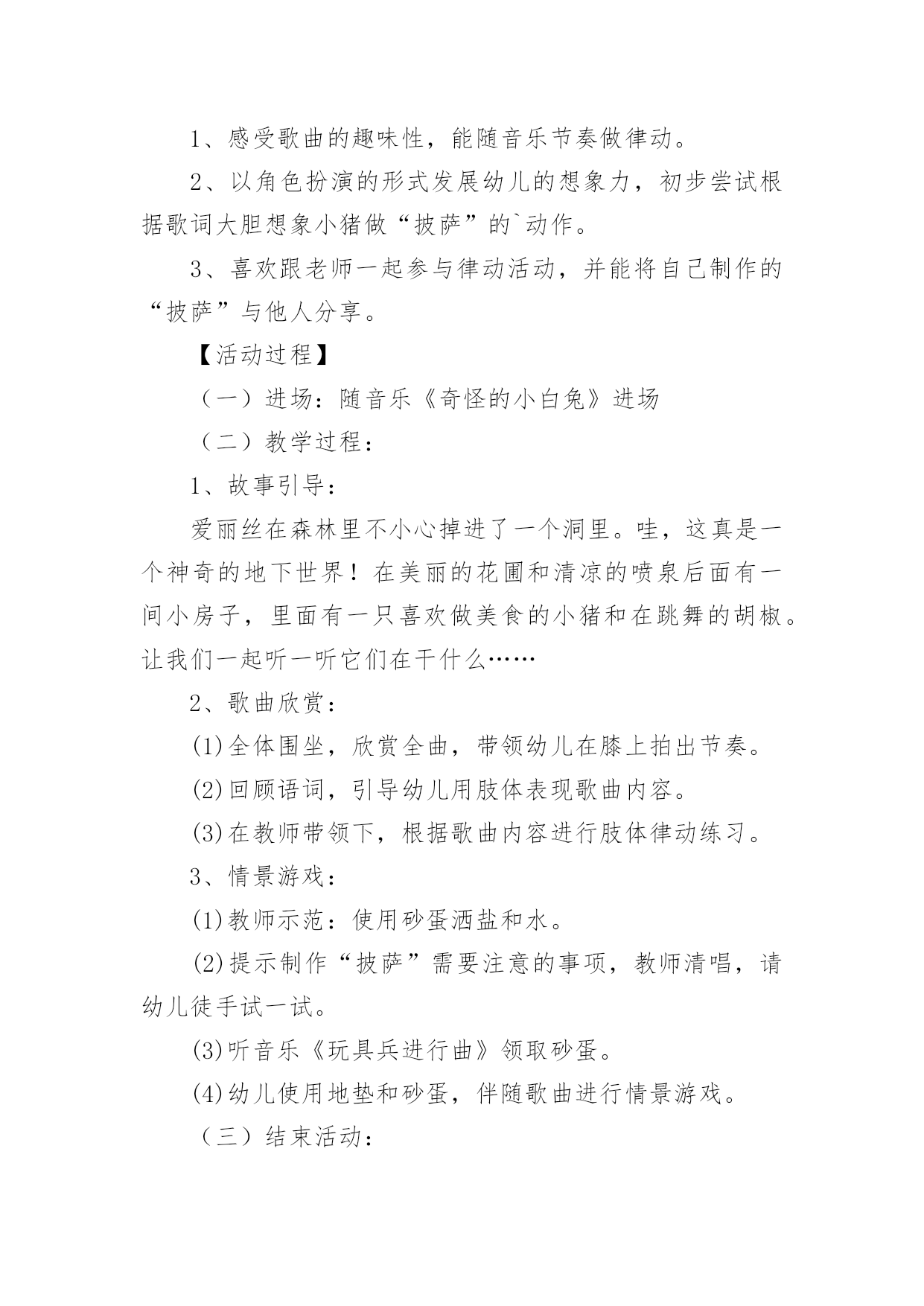 1、感受歌曲的趣味性，能随音乐节奏做律动。

2、以角色扮演的形式发展幼儿的想象力，初步尝试根据歌词大胆想象小猪做“披萨”的`动作。

3、喜欢跟老师一起参与律动活动，并能将自己制作的“披萨”与他人分享。

【活动过程】

（一）进场：随音乐《奇怪的小白兔》进场

（二）教学过程：

1、故事引导：

爱丽丝在森林里不小心掉进了一个洞里。哇，这真是一个神奇的地下世界！在美丽的花圃和清凉的喷泉后面有一间小房子，里面有一只喜欢做美食的小猪和在跳舞的胡椒。让我们一起听一听它们在干什么……

2、歌曲欣赏：

(1)全体围坐，欣赏全曲，带领幼儿在膝上拍出节奏。

(2)回顾语词，引导幼儿用肢体表现歌曲内容。

(3)在教师带领下，根据歌曲内容进行肢体律动练习。

3、情景游戏：

(1)教师示范：使用砂蛋洒盐和水。

(2)提示制作“披萨”需要注意的事项，教师清唱，请幼儿徒手试一试。

(3)听音乐《玩具兵进行曲》领取砂蛋。

(4)幼儿使用地垫和砂蛋，伴随歌曲进行情景游戏。

（三）结束活动：